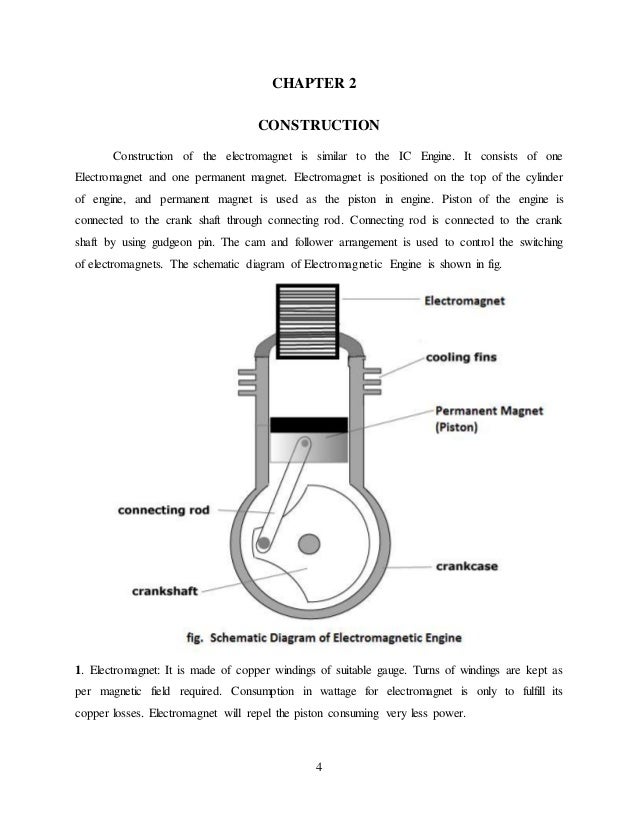 CHAPTER 2

CONSTRUCTION

Construction of the electromagnet is similar to the IC Engine. It consists of one Electromagnet and one permanent magnet. Electromagnet is positioned on the top of the cylinder of engine, and permanent magnet is used as the piston in engine. Piston of the engine is connected to the crank shaft through connecting rod. Connecting rod is connected to the crank shaft by using gudgeon pin. The cam and follower arrangement is used to control the switching of electromagnets. The schematic diagram of Electromagnetic Engine is shown in fig.

Electromagnet

cooling fins

Permanent Magnet (Piston)

connecting rod

crankcase

crankshaft

fig. Schematic Diagram of Electromagnetic Engine

1. Electromagnet: It is made of copper windings of suitable gauge. Turns of windings are kept as per magnetic field required. Consumption in wattage for electromagnet is only to fulfill its copper losses. Electromagnet will repel the piston consuming very less power.

4